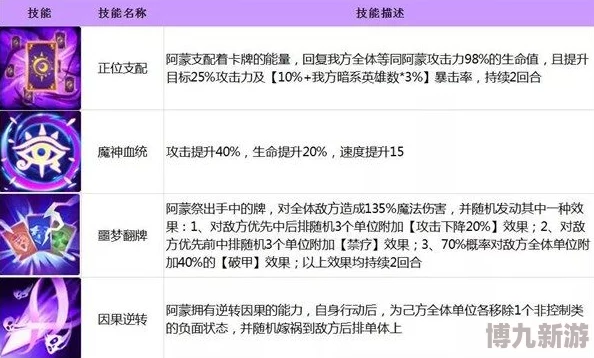 | 技能 | 技能名称 | 技能描述 |
|---|---|---|
|  | 正位支配 | 阿蒙支配着卡牌的能量，回复我方全体等同阿蒙攻击力98%的生命值，且提升目标25%攻击力及【10%+我方暗系英雄数*3%】暴击率，持续2回合 |
|  | 魔神血统 | 攻击提升40%，生命提升20%，速度提升15 |
|  | 噩梦翻牌 | 阿蒙祭出手中的牌，对全体敌方造成135%魔法伤害，并随机发动其中一种效果：1、对敌方优先中后排随机3个单位附加【攻击下降20%】效果；2、对敌方优先前中排随机3个单位附加【禁疗】效果；3、70%概率对敌方全体单位附加40%的【破甲】效果；以上效果均持续2回合 |
|  | 因果逆转 | 阿蒙拥有逆转因果的能力，自身行动后，为己方全体单位各移除1个非控制类的负面状态，并随机嫁祸到敌方后排单体上 |

博九新游